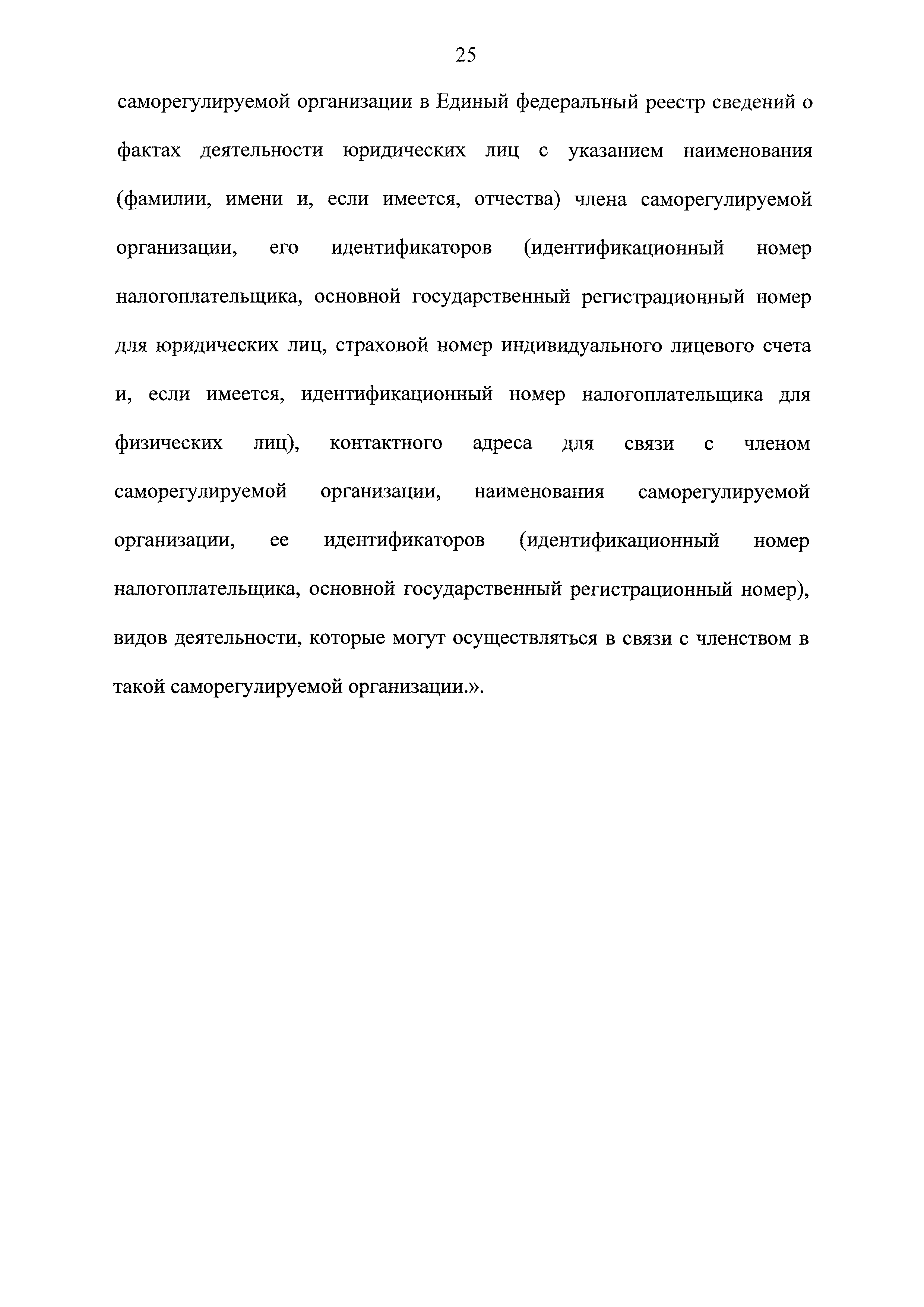 25

саморегулируемой организации в Единый федеральный реестр сведений о фактах деятельности юридических лиц с указанием наименования (фамилии, имени и, если имеется, отчества) члена саморегулируемой организации, его идентификаторов (идентификационный номер налогоплательщика, основной государственный регистрационный номер для юридических лиц, страховой номер индивидуального лицевого счета и, если имеется, идентификационный номер налогоплательщика для физических лиц), контактного адреса для связи с членом саморегулируемой организации, наименования саморегулируемой организации, ее идентификаторов (идентификационный номер налогоплательщика, основной государственный регистрационный номер), видов деятельности, которые могут осуществляться в связи с членством в такой саморегулируемой организации.».